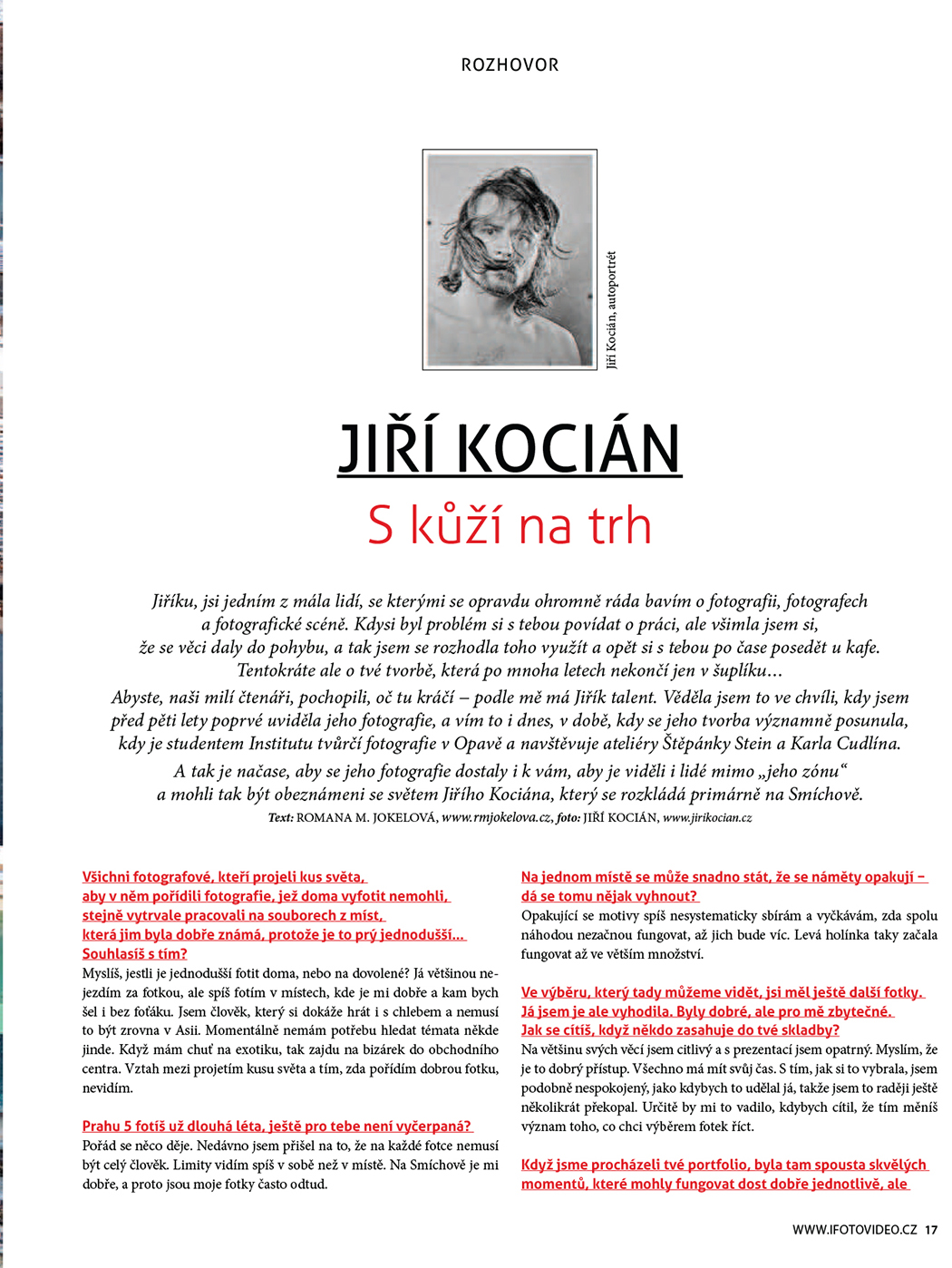 ROZHOVOR

Jiří Kocián, autoportrét

JIŘÍ KOCIÁN

S kůží na trh

Jiříku, jsi jedním z mála lidí, se kterými se opravdu ohromně ráda bavím o fotografii, fotografech a fotografické scéně. Kdysi byl problém si s tebou povídat o práci, ale všimla jsem si, že se věci daly do pohybu, a tak jsem se rozhodla toho využít a opět si s tebou po čase posedět u kafe. Tentokráte ale o tvé tvorbě, která po mnoha letech nekončí jen v šuplíku...

Abyste, naši milí čtenáři, pochopili, oč tu kráčí – podle mě má Jiřík talent. Věděla jsem to ve chvíli, kdy jsem před pěti lety poprvé uviděla jeho fotografie, a vím to i dnes, v době, kdy se jeho tvorba významně posunula, kdy je studentem Institutu tvůrčí fotografie v Opavě a navštěvuje ateliéry Štěpánky Stein a Karla Cudlína.

A tak je načase, aby se jeho fotografie dostaly i k vám, aby je viděli i lidé mimo „jeho zónu“ a mohli tak být obeznámeni se světem Jiřího Kociána, který se rozkládá primárně na Smíchově.

Text: ROMANA M. JOKELOVÁ, www.rmjokelova.cz, foto: JIŘÍ KOCIÁN, www.jirikocian.cz

Všichni fotografové, kteří projeli kus světa, aby v něm pořídili fotografie, jež doma vyfotit nemohli, stejně vytrvale pracovali na souborech z míst, která jim byla dobře známá, protože je to prý jednodušší... Souhlasíš s tím?

Myslíš, jestli je jednodušší fotit doma, nebo na dovolené? Já většinou nejezdím za fotkou, ale spíš fotím v místech, kde je mi dobře a kam bych šel i bez foťáku. Jsem člověk, který si dokáže hrát i s chlebem a nemusí to být zrovna v Asii. Momentálně nemám potřebu hledat témata někde jinde. Když mám chuť na exotiku, tak zajdu na bizárek do obchodního centra. Vztah mezi projetím kusu světa a tím, zda pořídím dobrou fotku, nevidím.

Prahu 5 fotíš už dlouhá léta, ještě pro tebe není vyčerpaná?

Pořád se něco děje. Nedávno jsem přišel na to, že na každé fotce nemusí být celý člověk. Limity vidím spíš v sobě než v místě. Na Smíchově je mi dobře, a proto jsou moje fotky často odtud.

Na jednom místě se může snadno stát, že se náměty opakují – dá se tomu nějak vyhnout?

Opakující se motivy spíš nesystematicky sbírám a vyčkávám, zda spolu náhodou nezačnou fungovat, až jich bude víc. Levá holínka taky začala fungovat až ve větším množství.

Ve výběru, který tady můžeme vidět, jsi měl ještě další fotky. Já jsem je ale vyhodila. Byly dobré, ale pro mě zbytečné. Jak se cítíš, když někdo zasahuje do tvé skladby?

Na většinu svých věcí jsem citlivý a s prezentací jsem opatrný. Myslím, že je to dobrý přístup. Všechno má mít svůj čas. S tím, jak si to vybrala, jsem podobně nespokojený, jako kdybych to udělal já, takže jsem to raději ještě několikrát překopal. Určitě by mi to vadilo, kdybych cítil, že tím měníš význam toho, co chci výběrem fotek říct.

Když jsme procházeli tvé portfolio, byla tam spousta skvělých momentů, které mohly fungovat dost dobře jednotlivě, ale

WWW.IFOTOVIDEO.CZ 17